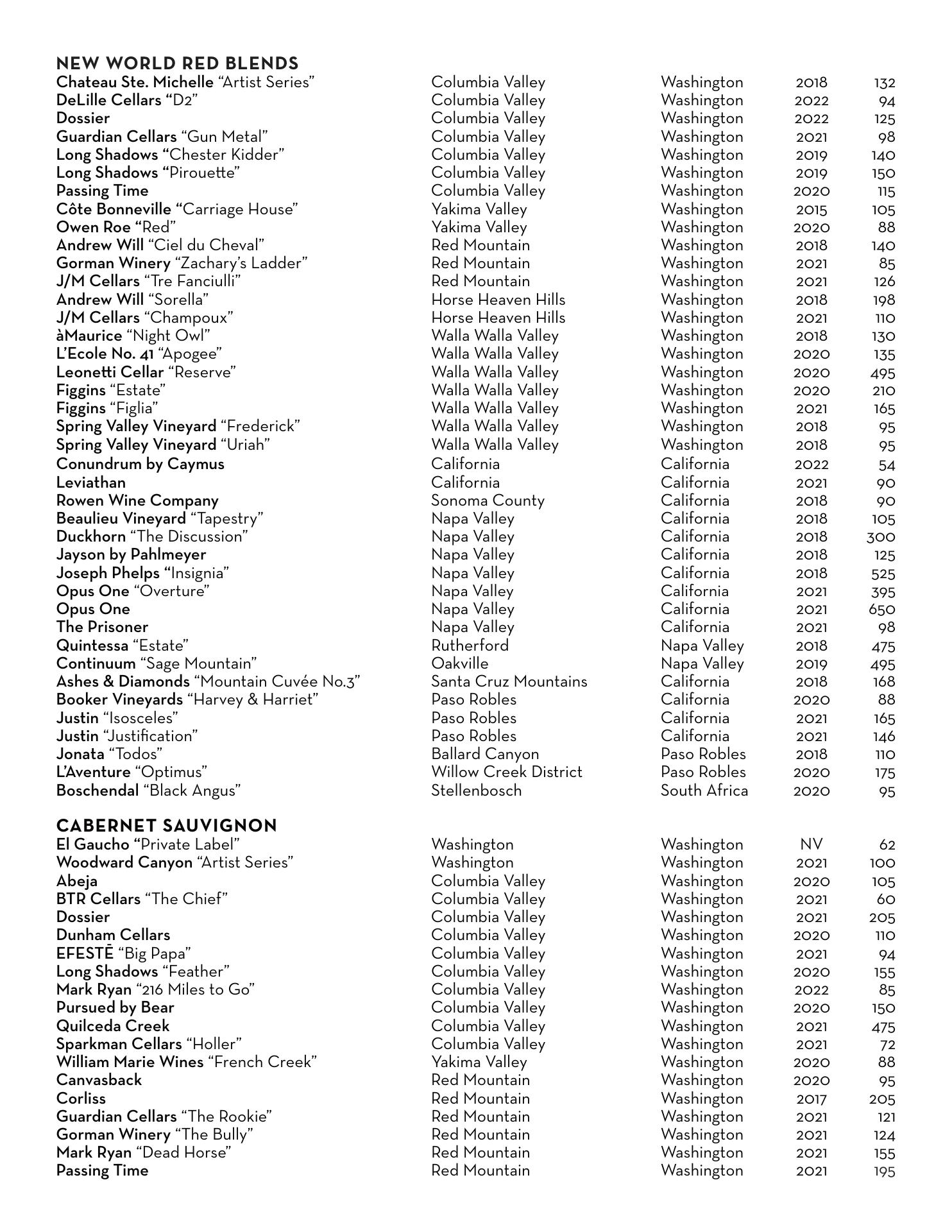 NEW WORLD RED BLENDS

| | | | | |
|---|---|---|---|---|
| Chateau Ste. Michelle “Artist Series” | Columbia Valley | Washington | 2018 | 132 |
| DeLille Cellars “D2” | Columbia Valley | Washington | 2022 | 94 |
| Dossier | Columbia Valley | Washington | 2022 | 125 |
| Guardian Cellars “Gun Metal” | Columbia Valley | Washington | 2021 | 98 |
| Long Shadows “Chester Kidder” | Columbia Valley | Washington | 2019 | 140 |
| Long Shadows “Pirouette” | Columbia Valley | Washington | 2019 | 150 |
| Passing Time | Columbia Valley | Washington | 2020 | 115 |
| Côte Bonneville “Carriage House” | Yakima Valley | Washington | 2015 | 105 |
| Owen Roe “Red” | Yakima Valley | Washington | 2020 | 88 |
| Andrew Will “Ciel du Cheval” | Red Mountain | Washington | 2018 | 140 |
| Gorman Winery “Zachary’s Ladder” | Red Mountain | Washington | 2021 | 85 |
| J/M Cellars “Tre Fanciulli” | Red Mountain | Washington | 2021 | 126 |
| Andrew Will “Sorella” | Horse Heaven Hills | Washington | 2018 | 198 |
| J/M Cellars “Champoux” | Horse Heaven Hills | Washington | 2021 | 110 |
| àMaurice “Night Owl” | Walla Walla Valley | Washington | 2018 | 130 |
| L’Ecole No. 41 “Apogee” | Walla Walla Valley | Washington | 2020 | 135 |
| Leonetti Cellar “Reserve” | Walla Walla Valley | Washington | 2020 | 495 |
| Figgins “Estate” | Walla Walla Valley | Washington | 2020 | 210 |
| Figgins “Figlia” | Walla Walla Valley | Washington | 2021 | 165 |
| Spring Valley Vineyard “Frederick” | Walla Walla Valley | Washington | 2018 | 95 |
| Spring Valley Vineyard “Uriah” | Walla Walla Valley | Washington | 2018 | 95 |
| Conundrum by Caymus | California | California | 2022 | 54 |
| Leviathan | California | California | 2021 | 90 |
| Rowen Wine Company | Sonoma County | California | 2018 | 90 |
| Beaulieu Vineyard “Tapestry” | Napa Valley | California | 2018 | 105 |
| Duckhorn “The Discussion” | Napa Valley | California | 2018 | 300 |
| Jayson by Pahlmeyer | Napa Valley | California | 2018 | 125 |
| Joseph Phelps “Insignia” | Napa Valley | California | 2018 | 525 |
| Opus One “Overture” | Napa Valley | California | 2021 | 395 |
| Opus One | Napa Valley | California | 2021 | 650 |
| The Prisoner | Napa Valley | California | 2021 | 98 |
| Quintessa “Estate” | Rutherford | Napa Valley | 2018 | 475 |
| Continuum “Sage Mountain” | Oakville | Napa Valley | 2019 | 495 |
| Ashes & Diamonds “Mountain Cuvée No.3” | Santa Cruz Mountains | California | 2018 | 168 |
| Booker Vineyards “Harvey & Harriet” | Paso Robles | California | 2020 | 88 |
| Justin “Isosceles” | Paso Robles | California | 2021 | 165 |
| Justin “Justification” | Paso Robles | California | 2021 | 146 |
| Jonata “Todos” | Ballard Canyon | Paso Robles | 2018 | 110 |
| L’Aventure “Optimus” | Willow Creek District | Paso Robles | 2020 | 175 |
| Boschendal “Black Angus” | Stellenbosch | South Africa | 2020 | 95 |

CABERNET SAUVIGNON

| | | | | |
|---|---|---|---|---|
| El Gaucho “Private Label” | Washington | Washington | NV | 62 |
| Woodward Canyon “Artist Series” | Washington | Washington | 2021 | 100 |
| Abeja | Columbia Valley | Washington | 2020 | 105 |
| BTR Cellars “The Chief” | Columbia Valley | Washington | 2021 | 60 |
| Dossier | Columbia Valley | Washington | 2021 | 205 |
| Dunham Cellars | Columbia Valley | Washington | 2020 | 110 |
| EFESTĒ “Big Papa” | Columbia Valley | Washington | 2021 | 94 |
| Long Shadows “Feather” | Columbia Valley | Washington | 2020 | 155 |
| Mark Ryan “216 Miles to Go” | Columbia Valley | Washington | 2022 | 85 |
| Pursued by Bear | Columbia Valley | Washington | 2020 | 150 |
| Quilceda Creek | Columbia Valley | Washington | 2021 | 475 |
| Sparkman Cellars “Holler” | Columbia Valley | Washington | 2021 | 72 |
| William Marie Wines “French Creek” | Yakima Valley | Washington | 2020 | 88 |
| Canvasback | Red Mountain | Washington | 2020 | 95 |
| Corliss | Red Mountain | Washington | 2017 | 205 |
| Guardian Cellars “The Rookie” | Red Mountain | Washington | 2021 | 121 |
| Gorman Winery “The Bully” | Red Mountain | Washington | 2021 | 124 |
| Mark Ryan “Dead Horse” | Red Mountain | Washington | 2021 | 155 |
| Passing Time | Red Mountain | Washington | 2021 | 195 |